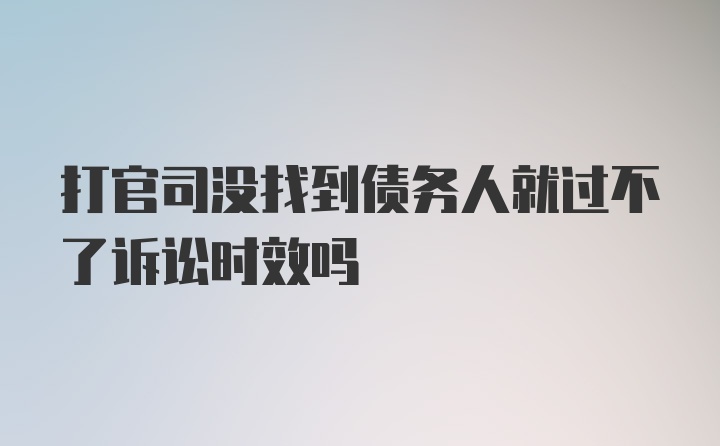 打官司没找到债务人就过不了诉讼时效吗